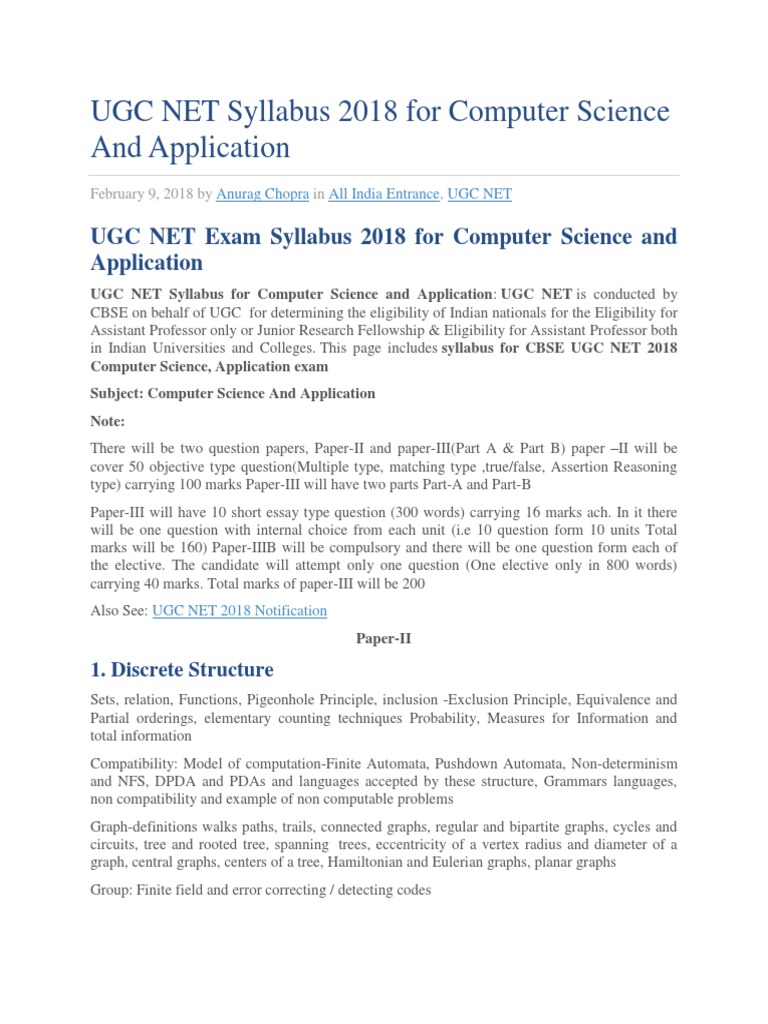 UGC NET Syllabus 2018 for Computer Science And Application

February 9, 2018 by Anurag Chopra in All India Entrance, UGC NET

UGC NET Exam Syllabus 2018 for Computer Science and Application

UGC NET Syllabus for Computer Science and Application: UGC NET is conducted by CBSE on behalf of UGC for determining the eligibility of Indian nationals for the Eligibility for Assistant Professor only or Junior Research Fellowship & Eligibility for Assistant Professor both in Indian Universities and Colleges. This page includes syllabus for CBSE UGC NET 2018 Computer Science, Application exam

Subject: Computer Science And Application

Note:

There will be two question papers, Paper-II and paper-III(Part A & Part B) paper –II will be cover 50 objective type question(Multiple type, matching type ,true/false, Assertion Reasoning type) carrying 100 marks Paper-III will have two parts Part-A and Part-B

Paper-III will have 10 short essay type question (300 words) carrying 16 marks ach. In it there will be one question with internal choice from each unit (i.e 10 question form 10 units Total marks will be 160) Paper-IIIB will be compulsory and there will be one question form each of the elective. The candidate will attempt only one question (One elective only in 800 words) carrying 40 marks. Total marks of paper-III will be 200

Also See: UGC NET 2018 Notification

Paper-II

1. Discrete Structure

Sets, relation, Functions, Pigeonhole Principle, inclusion -Exclusion Principle, Equivalence and Partial orderings, elementary counting techniques Probability, Measures for Information and total information

Compatibility: Model of computation-Finite Automata, Pushdown Automata, Non-determinism and NFS, DPDA and PDAs and languages accepted by these structure, Grammars languages, non compatibility and example of non computable problems

Graph-definitions walks paths, trails, connected graphs, regular and bipartite graphs, cycles and circuits, tree and rooted tree, spanning trees, eccentricity of a vertex radius and diameter of a graph, central graphs, centers of a tree, Hamiltonian and Eulerian graphs, planar graphs

Group: Finite field and error correcting / detecting codes